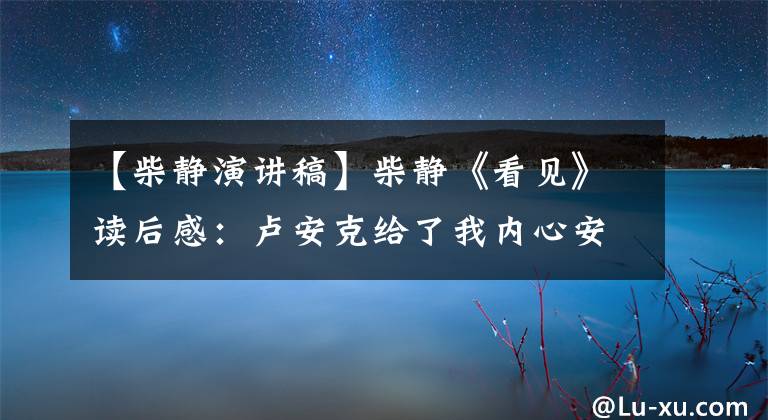 【柴静演讲稿】柴静《看见》读后感：卢安克给了我内心安

@Lu-xu.com